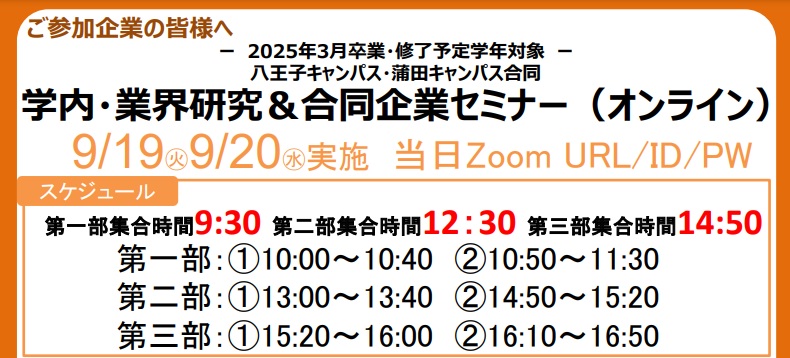 ご参加企業の皆様へ

－ 2025年3月卒業・修了予定学年対象 －
八王子キャンパス・蒲田キャンパス合同
学内・業界研究＆合同企業セミナー（オンライン）

9/19㊋9/20㊌実施 当日Zoom URL/ID/PW

スケジュール

第一部集合時間9:30 第二部集合時間12：30 第三部集合時間14:50

第一部：①10:00～10:40 ②10:50～11:30
第二部：①13:00～13:40 ②14:50～15:20
第三部：①15:20～16:00 ②16:10～16:50